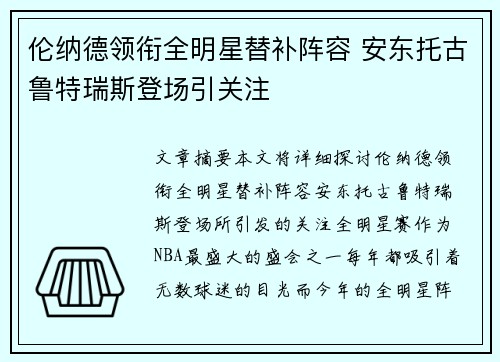 伦纳德领衔全明星替补阵容 安东托古鲁特瑞斯登场引关注

文章摘要本文将详细探讨伦纳德领衔全明星替补阵容安东托古鲁特瑞斯登场所引发的关注全明星赛作为NBA最盛大的盛会之一每年都吸引着无数球迷的目光而今年的全明星阵